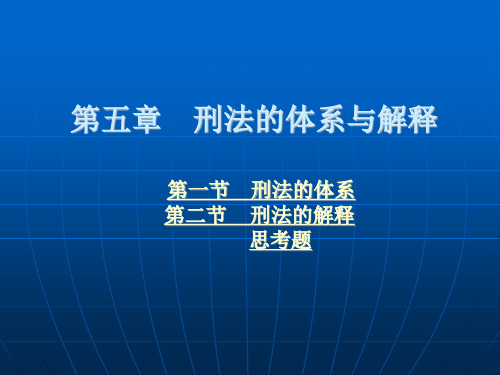 第五章　刑法的体系与解释

第一节　刑法的体系
第二节　刑法的解释
思考题